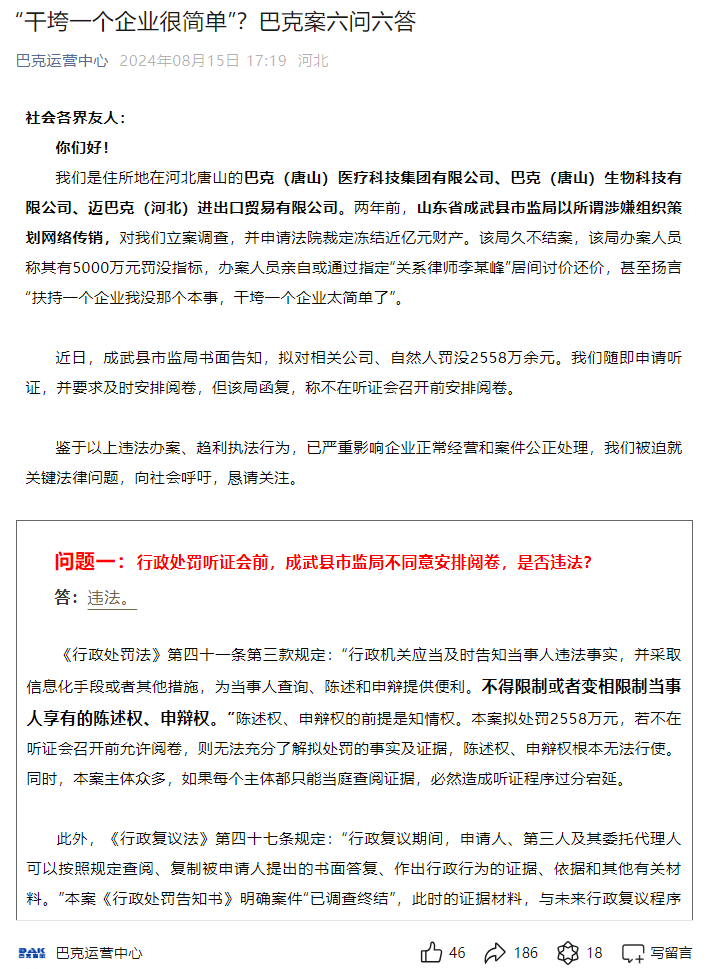 “干垮一个企业很简单”？巴克案六问六答

巴克运营中心 2024年08月15日 17:19 河北

社会各界友人：

你们好！

我们是住所地在河北唐山的巴克（唐山）医疗科技集团有限公司、巴克（唐山）生物科技有限公司、迈巴克（河北）进出口贸易有限公司。两年前，山东省成武县市监局以所谓涉嫌组织策划网络传销，对我们立案调查，并申请法院裁定冻结近亿元财产。该局久不结案，该局办案人员称其有5000万元罚没指标，办案人员亲自或通过指定“关系律师李某峰”居间讨价还价，甚至扬言“扶持一个企业我没那个本事，干垮一个企业太简单了”。

近日，成武县市监局书面告知，拟对相关公司、自然人罚没2558万余元。我们随即申请听证，并要求及时安排阅卷，但该局函复，称不在听证会召开前安排阅卷。

鉴于以上违法办案、趋利执法行为，已严重影响企业正常经营和案件公正处理，我们被迫就关键法律问题，向社会呼吁，恳请关注。

问题一：行政处罚听证会前，成武县市监局不同意安排阅卷，是否违法？

答：违法。

《行政处罚法》第四十一条第三款规定：“行政机关应当及时告知当事人违法事实，并采取信息化手段或者其他措施，为当事人查询、陈述和申辩提供便利。不得限制或者变相限制当事人享有的陈述权、申辩权。”陈述权、申辩权的前提是知情权。本案拟处罚2558万元，若不在听证会召开前允许阅卷，则无法充分了解拟处罚的事实及证据，陈述权、申辩权根本无法行使。同时，本案主体众多，如果每个主体都只能当庭查阅证据，必然造成听证程序过分宕延。

此外，《行政复议法》第四十七条规定：“行政复议期间，申请人、第三人及其委托代理人可以按照规定查阅、复制被申请人提出的书面答复、作出行政行为的证据、依据和其他有关材料。”本案《行政处罚告知书》明确案件“已调查终结”，此时的证据材料，与未来行政复议程序

巴克运营中心 46 186 18 写留言